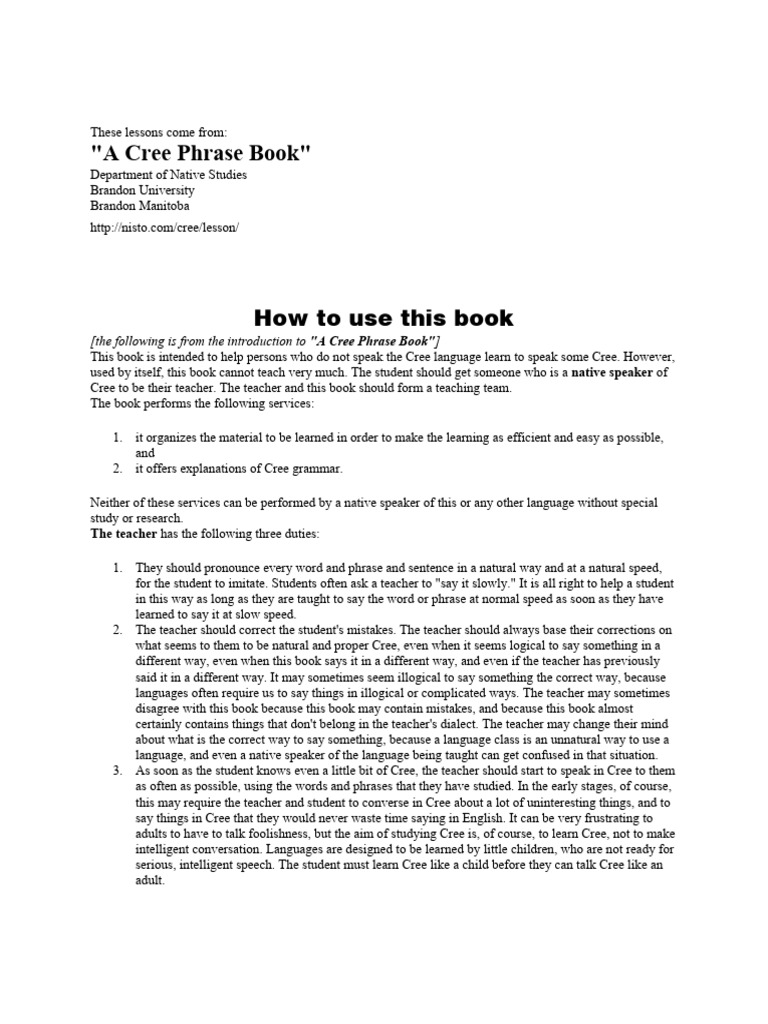 These lessons come from:
"A Cree Phrase Book"
Department of Native Studies
Brandon University
Brandon Manitoba

http://nisto.com/cree/lesson/

How to use this book

[the following is from the introduction to "A Cree Phrase Book"]
This book is intended to help persons who do not speak the Cree language learn to speak some Cree. However, used by itself, this book cannot teach very much. The student should get someone who is a native speaker of Cree to be their teacher. The teacher and this book should form a teaching team.
The book performs the following services:

1. it organizes the material to be learned in order to make the learning as efficient and easy as possible, and
2. it offers explanations of Cree grammar.

Neither of these services can be performed by a native speaker of this or any other language without special study or research.
The teacher has the following three duties:

1. They should pronounce every word and phrase and sentence in a natural way and at a natural speed, for the student to imitate. Students often ask a teacher to "say it slowly." It is all right to help a student in this way as long as they are taught to say the word or phrase at normal speed as soon as they have learned to say it at slow speed.
2. The teacher should correct the student's mistakes. The teacher should always base their corrections on what seems to them to be natural and proper Cree, even when it seems logical to say something in a different way, even when this book says it in a different way, and even if the teacher has previously said it in a different way. It may sometimes seem illogical to say something the correct way, because languages often require us to say things in illogical or complicated ways. The teacher may sometimes disagree with this book because this book may contain mistakes, and because this book almost certainly contains things that don't belong in the teacher's dialect. The teacher may change their mind about what is the correct way to say something, because a language class is an unnatural way to use a language, and even a native speaker of the language being taught can get confused in that situation.
3. As soon as the student knows even a little bit of Cree, the teacher should start to speak in Cree to them as often as possible, using the words and phrases that they have studied. In the early stages, of course, this may require the teacher and student to converse in Cree about a lot of uninteresting things, and to say things in Cree that they would never waste time saying in English. It can be very frustrating to adults to have to talk foolishness, but the aim of studying Cree is, of course, to learn Cree, not to make intelligent conversation. Languages are designed to be learned by little children, who are not ready for serious, intelligent speech. The student must learn Cree like a child before they can talk Cree like an adult.